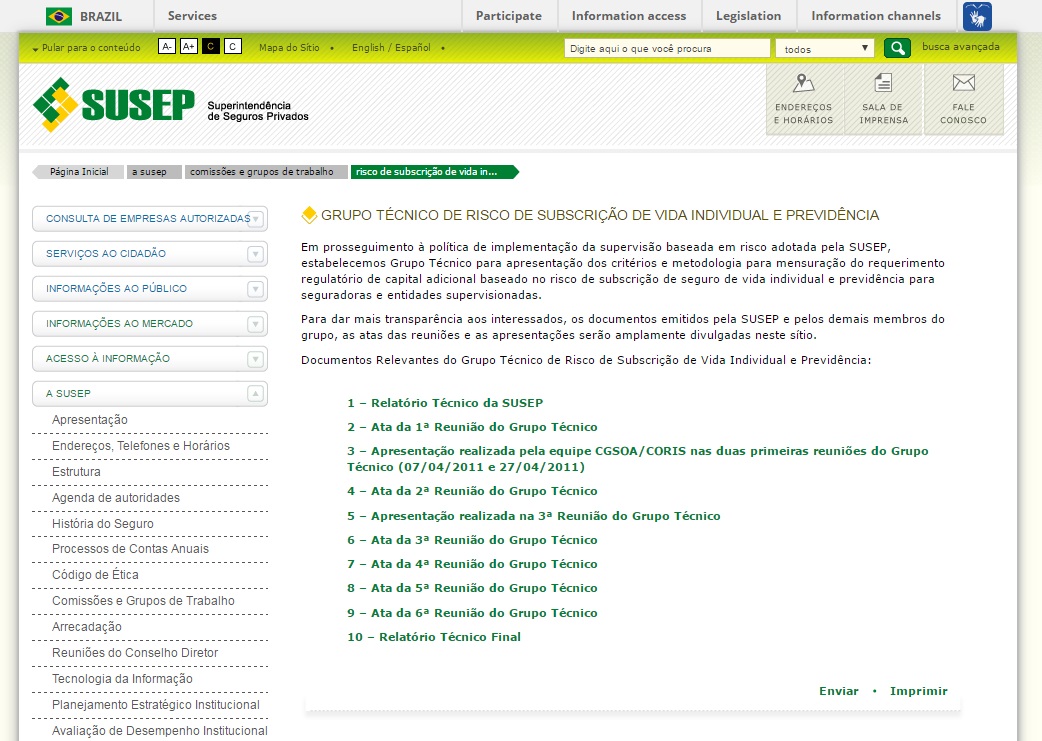 BRAZIL Services Participate Information access Legislation Information channels

Pular para o conteúdo A- A+ C C Mapa do Sítio English / Español Digite aqui o que você procura todos busca avançada

SUSEP Superintendência de Seguros Privados

ENDEREÇOS E HORÁRIOS SALA DE IMPRENSA FALE CONOSCO

Página Inicial a susep comissões e grupos de trabalho risco de subscrição de vida in...

CONSULTA DE EMPRESAS AUTORIZADAS
SERVIÇOS AO CIDADÃO
INFORMAÇÕES AO PÚBLICO
INFORMAÇÕES AO MERCADO
ACESSO À INFORMAÇÃO
A SUSEP
Apresentação
Endereços, Telefones e Horários
Estrutura
Agenda de autoridades
História do Seguro
Processos de Contas Anuais
Código de Ética
Comissões e Grupos de Trabalho
Arrecadação
Reuniões do Conselho Diretor
Tecnologia da Informação
Planejamento Estratégico Institucional
Avaliação de Desempenho Institucional

GRUPO TÉCNICO DE RISCO DE SUBSCRIÇÃO DE VIDA INDIVIDUAL E PREVIDÊNCIA

Em prosseguimento à política de implementação da supervisão baseada em risco adotada pela SUSEP, estabelecemos Grupo Técnico para apresentação dos critérios e metodologia para mensuração do requerimento regulatório de capital adicional baseado no risco de subscrição de seguro de vida individual e previdência para seguradoras e entidades supervisionadas.

Para dar mais transparência aos interessados, os documentos emitidos pela SUSEP e pelos demais membros do grupo, as atas das reuniões e as apresentações serão amplamente divulgadas neste sítio.

Documentos Relevantes do Grupo Técnico de Risco de Subscrição de Vida Individual e Previdência:

1 – Relatório Técnico da SUSEP
2 – Ata da 1ª Reunião do Grupo Técnico
3 – Apresentação realizada pela equipe CGSOA/CORIS nas duas primeiras reuniões do Grupo Técnico (07/04/2011 e 27/04/2011)
4 – Ata da 2ª Reunião do Grupo Técnico
5 – Apresentação realizada na 3ª Reunião do Grupo Técnico
6 – Ata da 3ª Reunião do Grupo Técnico
7 – Ata da 4ª Reunião do Grupo Técnico
8 – Ata da 5ª Reunião do Grupo Técnico
9 – Ata da 6ª Reunião do Grupo Técnico
10 – Relatório Técnico Final

Enviar • Imprimir